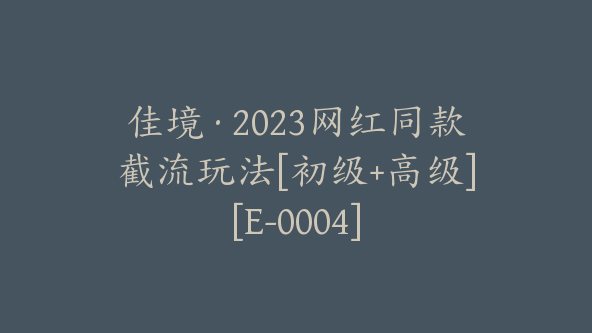 佳境·2023网红同款截流玩法[初级+高级][E-0004]